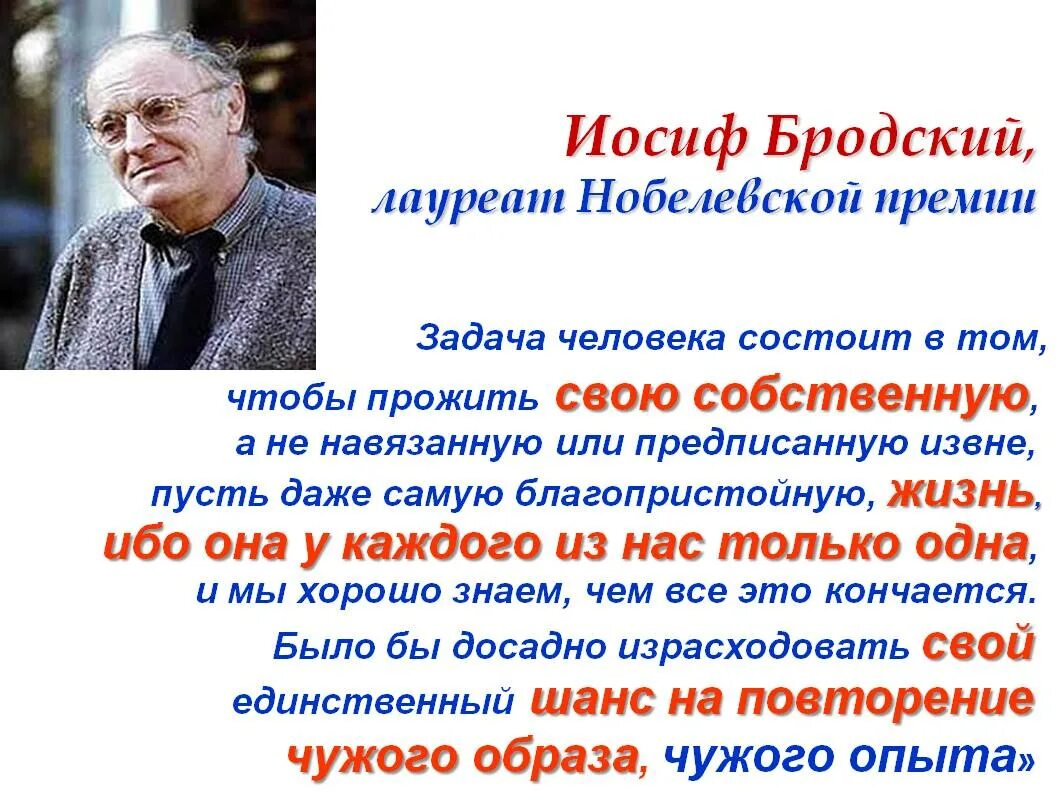 Иосиф Бродский,
лауреат Нобелевской премии

Задача человека состоит в том, чтобы прожить свою собственную, а не навязанную или предписанную извне, пусть даже самую благопристойную, жизнь, ибо она у каждого из нас только одна, и мы хорошо знаем, чем все это кончается. Было бы досадно израсходовать свой единственный шанс на повторение чужого образа, чужого опыта»